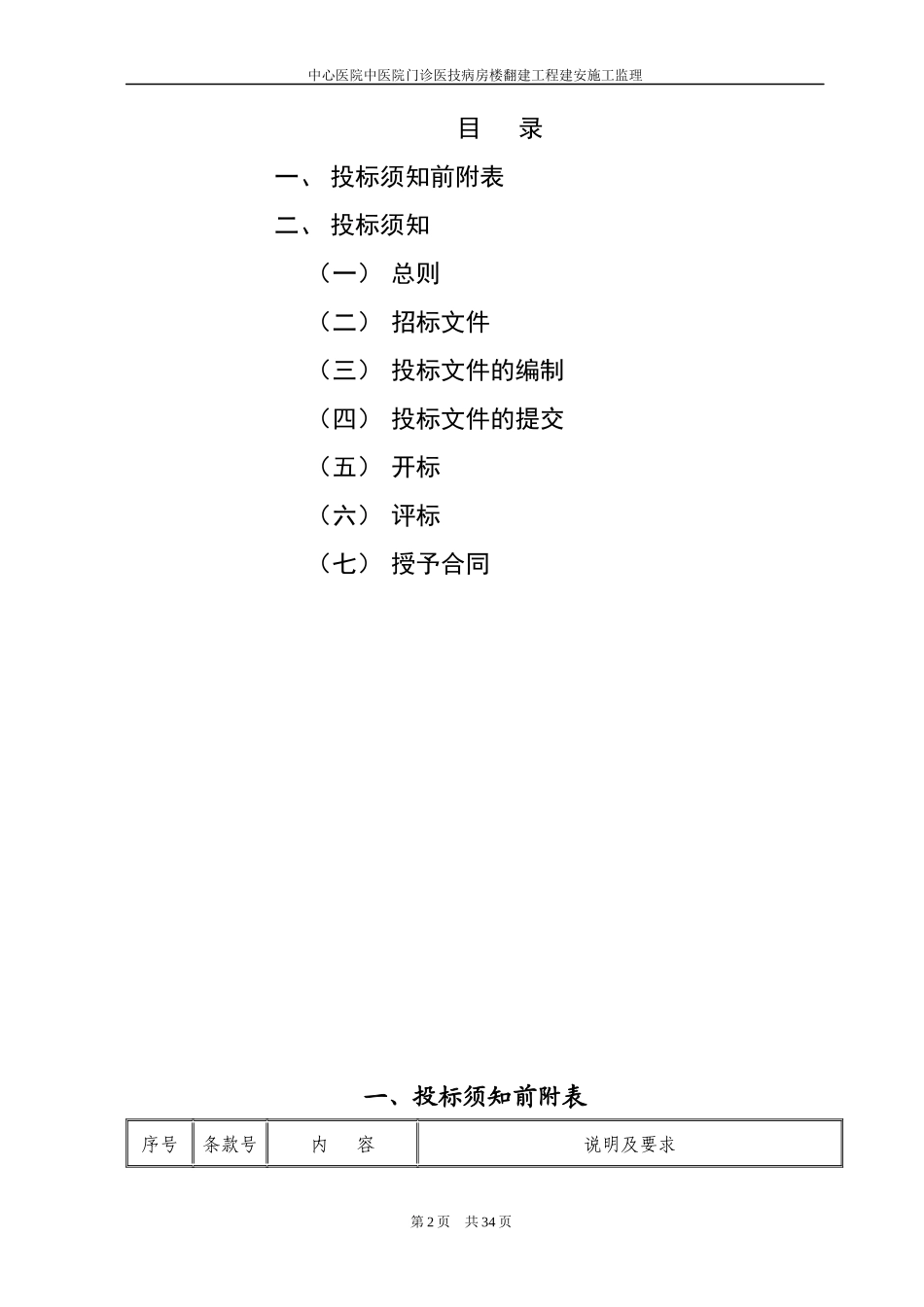 中心医院中医院门诊医技病房楼翻建工程建安施工监理

目 录

一、 投标须知前附表

二、 投标须知

（一） 总则

（二） 招标文件

（三） 投标文件的编制

（四） 投标文件的提交

（五） 开标

（六） 评标

（七） 授予合同

一、投标须知前附表

| 序号 | 条款号 | 内 容 | 说明及要求 |
|---|---|---|---|

第 2 页 共 34 页